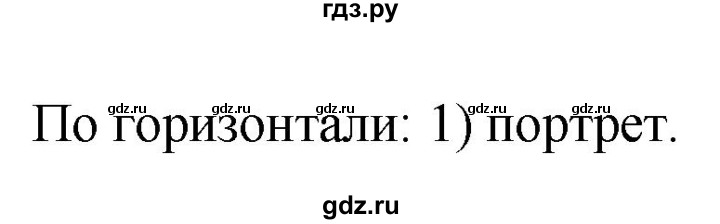 гдз.ру

gdz.ru gdz.ru gdz.ru gdz.ru gdz.ru

По горизонтали: 1) портрет.

gdz.ru